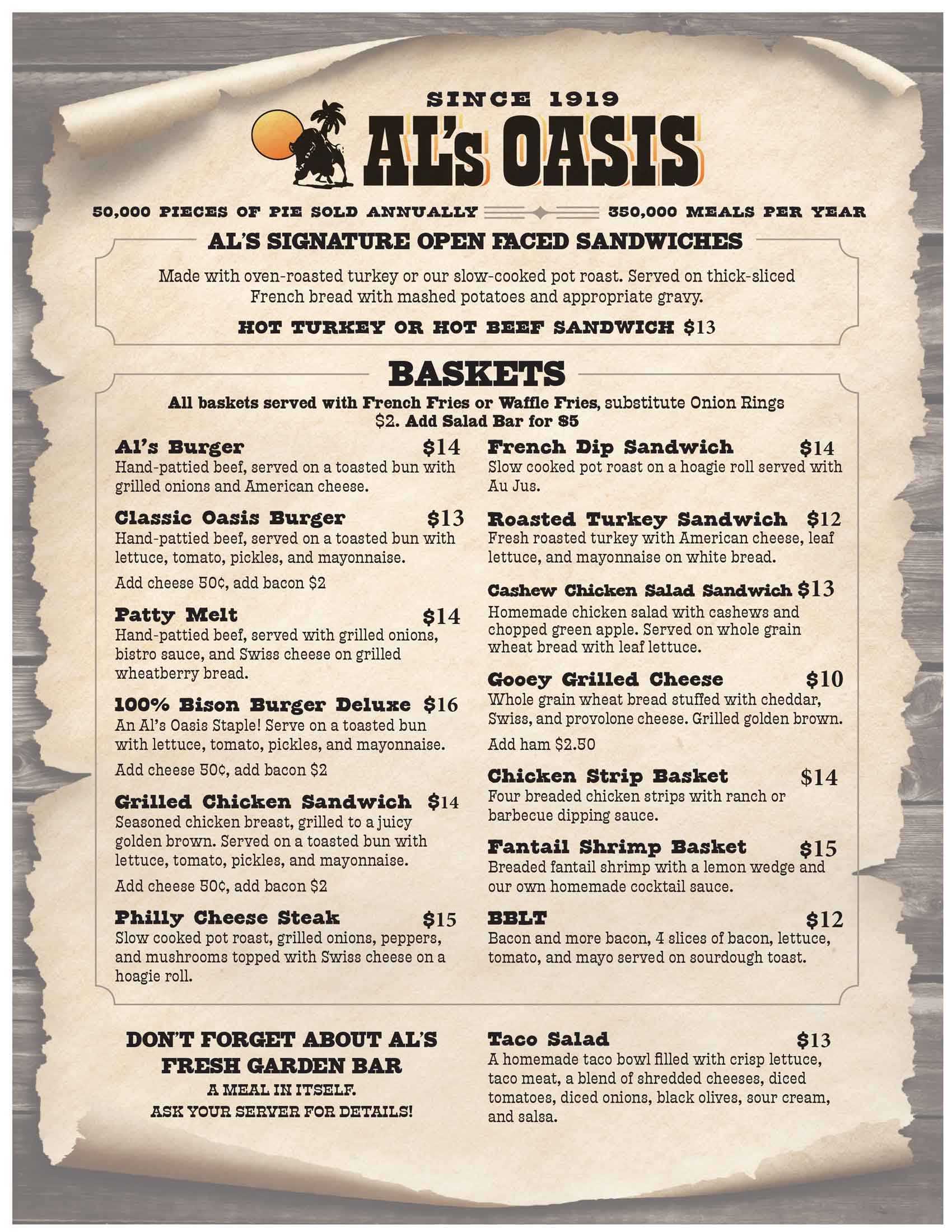 SINCE 1919

AL's OASIS

50,000 PIECES OF PIE SOLD ANNUALLY

350,000 MEALS PER YEAR

AL'S SIGNATURE OPEN FACED SANDWICHES

Made with oven-roasted turkey or our slow-cooked pot roast. Served on thick-sliced French bread with mashed potatoes and appropriate gravy.

HOT TURKEY OR HOT BEEF SANDWICH $13

BASKETS

All baskets served with French Fries or Waffle Fries, substitute Onion Rings $2. Add Salad Bar for $5

Al's Burger $14
Hand-pattied beef, served on a toasted bun with grilled onions and American cheese.

Classic Oasis Burger $13
Hand-pattied beef, served on a toasted bun with lettuce, tomato, pickles, and mayonnaise.

Add cheese 50¢, add bacon $2

Patty Melt $14
Hand-pattied beef, served with grilled onions, bistro sauce, and Swiss cheese on grilled wheatberry bread.

100% Bison Burger Deluxe $16
An Al's Oasis Staple! Serve on a toasted bun with lettuce, tomato, pickles, and mayonnaise.

Add cheese 50¢, add bacon $2

Grilled Chicken Sandwich $14
Seasoned chicken breast, grilled to a juicy golden brown. Served on a toasted bun with lettuce, tomato, pickles, and mayonnaise.

Add cheese 50¢, add bacon $2

Philly Cheese Steak $15
Slow cooked pot roast, grilled onions, peppers, and mushrooms topped with Swiss cheese on a hoagie roll.

French Dip Sandwich $14
Slow cooked pot roast on a hoagie roll served with Au Jus.

Roasted Turkey Sandwich $12
Fresh roasted turkey with American cheese, leaf lettuce, and mayonnaise on white bread.

Cashew Chicken Salad Sandwich $13
Homemade chicken salad with cashews and chopped green apple. Served on whole grain wheat bread with leaf lettuce.

Gooey Grilled Cheese $10
Whole grain wheat bread stuffed with cheddar, Swiss, and provolone cheese. Grilled golden brown.

Add ham $2.50

Chicken Strip Basket $14
Four breaded chicken strips with ranch or barbecue dipping sauce.

Fantail Shrimp Basket $15
Breaded fantail shrimp with a lemon wedge and our own homemade cocktail sauce.

BBLT $12
Bacon and more bacon, 4 slices of bacon, lettuce, tomato, and mayo served on sourdough toast.

DON'T FORGET ABOUT AL'S FRESH GARDEN BAR
A MEAL IN ITSELF.
ASK YOUR SERVER FOR DETAILS!

Taco Salad $13
A homemade taco bowl filled with crisp lettuce, taco meat, a blend of shredded cheeses, diced tomatoes, diced onions, black olives, sour cream, and salsa.